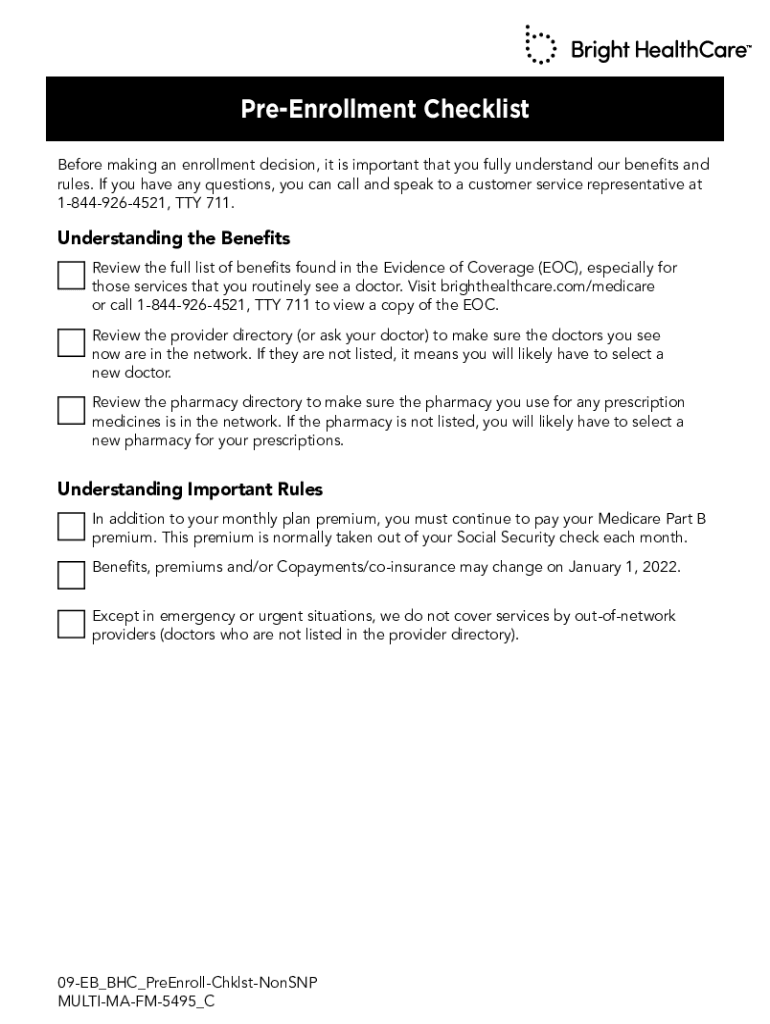 Bright HealthCare™

Pre-Enrollment Checklist

Before making an enrollment decision, it is important that you fully understand our benefits and rules. If you have any questions, you can call and speak to a customer service representative at 1-844-926-4521, TTY 711.

Understanding the Benefits

Review the full list of benefits found in the Evidence of Coverage (EOC), especially for those services that you routinely see a doctor. Visit brighthealthcare.com/medicare or call 1-844-926-4521, TTY 711 to view a copy of the EOC.

Review the provider directory (or ask your doctor) to make sure the doctors you see now are in the network. If they are not listed, it means you will likely have to select a new doctor.

Review the pharmacy directory to make sure the pharmacy you use for any prescription medicines is in the network. If the pharmacy is not listed, you will likely have to select a new pharmacy for your prescriptions.

Understanding Important Rules

In addition to your monthly plan premium, you must continue to pay your Medicare Part B premium. This premium is normally taken out of your Social Security check each month.

Benefits, premiums and/or Copayments/co-insurance may change on January 1, 2022.

Except in emergency or urgent situations, we do not cover services by out-of-network providers (doctors who are not listed in the provider directory).

09-EB_BHC_PreEnroll-Chklst-NonSNP
MULTI-MA-FM-5495_C